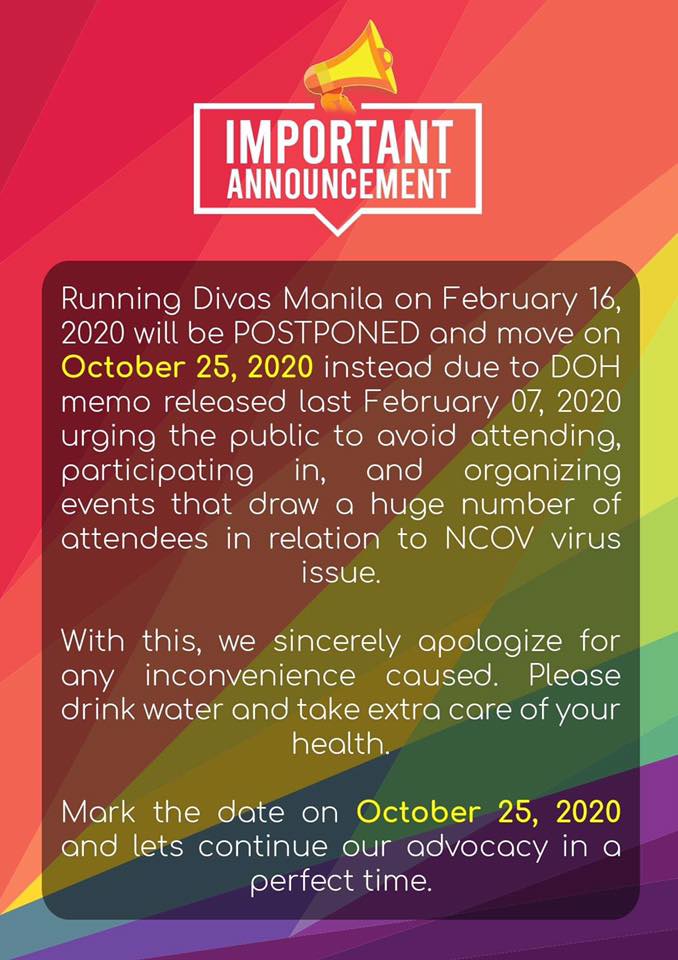 IMPORTANT ANNOUNCEMENT

Running Divas Manila on February 16, 2020 will be POSTPONED and move on October 25, 2020 instead due to DOH memo released last February 07, 2020 urging the public to avoid attending, participating in, and organizing events that draw a huge number of attendees in relation to NCOV virus issue.

With this, we sincerely apologize for any inconvenience caused. Please drink water and take extra care of your health.

Mark the date on October 25, 2020 and lets continue our advocacy in a perfect time.